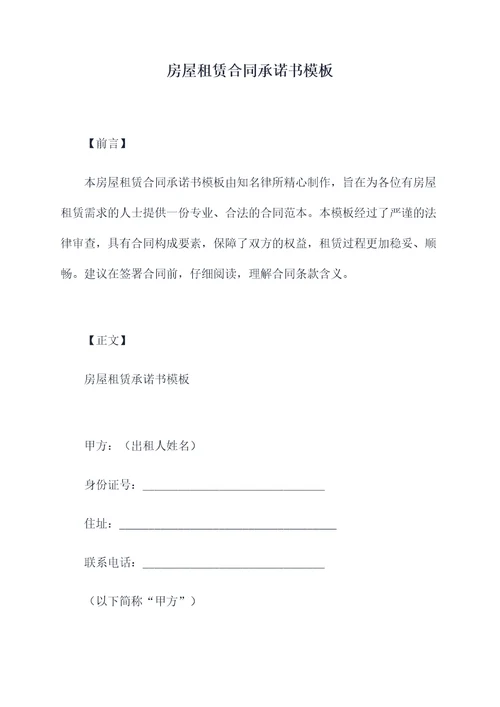 房屋租赁合同承诺书模板

【前言】

本房屋租赁合同承诺书模板由知名律所精心制作，旨在为各位有房屋租赁需求的人士提供一份专业、合法的合同范本。本模板经过了严谨的法律审查，具有合同构成要素，保障了双方的权益，租赁过程更加稳妥、顺畅。建议在签署合同前，仔细阅读，理解合同条款含义。

【正文】

房屋租赁承诺书模板

甲方：（出租人姓名）

身份证号：______________________________

住址：____________________________________

联系电话：______________________________

（以下简称“甲方”）